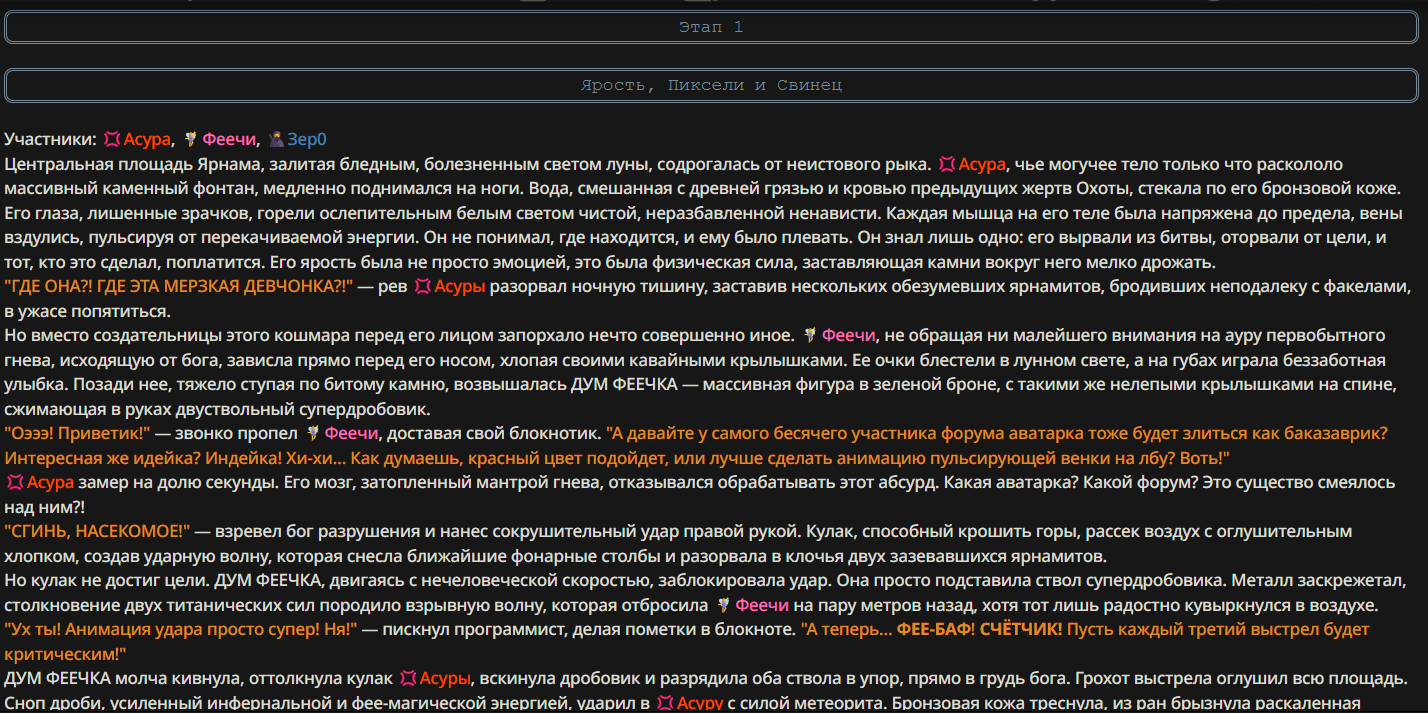 Этап 1

Ярость, Пиксели и Свинец

Участники: Асура, Феечи, Зер0
Центральная площадь Ярнама, залитая бледным, болезненным светом луны, содрогалась от неистового рыка. Асура, чье могучее тело только что раскололо массивный каменный фонтан, медленно поднимался на ноги. Вода, смешанная с древней грязью и кровью предыдущих жертв Охоты, стекала по его бронзовой коже. Его глаза, лишенные зрачков, горели ослепительным белым светом чистой, неразбавленной ненависти. Каждая мышца на его теле была напряжена до предела, вены вздулись, пульсируя от перекачиваемой энергии. Он не понимал, где находится, и ему было плевать. Он знал лишь одно: его вырвали из битвы, оторвали от цели, и тот, кто это сделал, поплатится. Его ярость была не просто эмоцией, это была физическая сила, заставляющая камни вокруг него мелко дрожать.
"ГДЕ ОНА?! ГДЕ ЭТА МЕРЗКАЯ ДЕВЧОНКА?!" — рев Асуры разорвал ночную тишину, заставив нескольких обезумевших ярнамитов, бродивших неподалеку с факелами, в ужасе попятиться.
Но вместо создательницы этого кошмара перед его лицом запорхало нечто совершенно иное. Феечи, не обращая ни малейшего внимания на ауру первобытного гнева, исходящую от бога, зависла прямо перед его носом, хлопая своими кавайными крылышками. Ее очки блестели в лунном свете, а на губах играла беззаботная улыбка. Позади нее, тяжело ступая по битому камню, возвышалась ДУМ ФЕЕЧКА — массивная фигура в зеленой броне, с такими же нелепыми крылышками на спине, сжимающая в руках двуствольный супердробовик.
"Оэээ! Приветик!" — звонко пропел Феечи, доставая свой блокнотик. "А давайте у самого бесячего участника форума аватарка тоже будет злиться как баказаврик? Интересная же идейка? Индейка! Хи-хи... Как думаешь, красный цвет подойдет, или лучше сделать анимацию пульсирующей венки на лбу? Воть!"
Асура замер на долю секунды. Его мозг, затопленный мантрой гнева, отказывался обрабатывать этот абсурд. Какая аватарка? Какой форум? Это существо смеялось над ним?!
"СГИНЬ, НАСЕКОМОЕ!" — взревел бог разрушения и нанес сокрушительный удар правой рукой. Кулак, способный крошить горы, рассек воздух с оглушительным хлопком, создав ударную волну, которая снесла ближайшие фонарные столбы и разорвала в клочья двух зазевавшихся ярнамитов.
Но кулак не достиг цели. ДУМ ФЕЕЧКА, двигаясь с нечеловеческой скоростью, заблокировала удар. Она просто подставила ствол супердробовика. Металл заскрежетал, столкновение двух титанических сил породило взрывную волну, которая отбросила Феечи на пару метров назад, хотя тот лишь радостно кувыркнулся в воздухе.
"Ух ты! Анимация удара просто супер! Ня!" — пискнул программист, делая пометки в блокноте. "А теперь... ФЕЕ-БАФ! СЧЁТЧИК! Пусть каждый третий выстрел будет критическим!"
ДУМ ФЕЕЧКА молча кивнула, оттолкнула кулак Асуры, вскинула дробовик и разрядила оба ствола в упор, прямо в грудь бога. Грохот выстрела оглушил всю площадь. Сноп дроби, усиленный инфернальной и фее-магической энергией, ударил в Асуру с силой метеорита. Бронзовая кожа треснула, из ран брызнула раскаленная